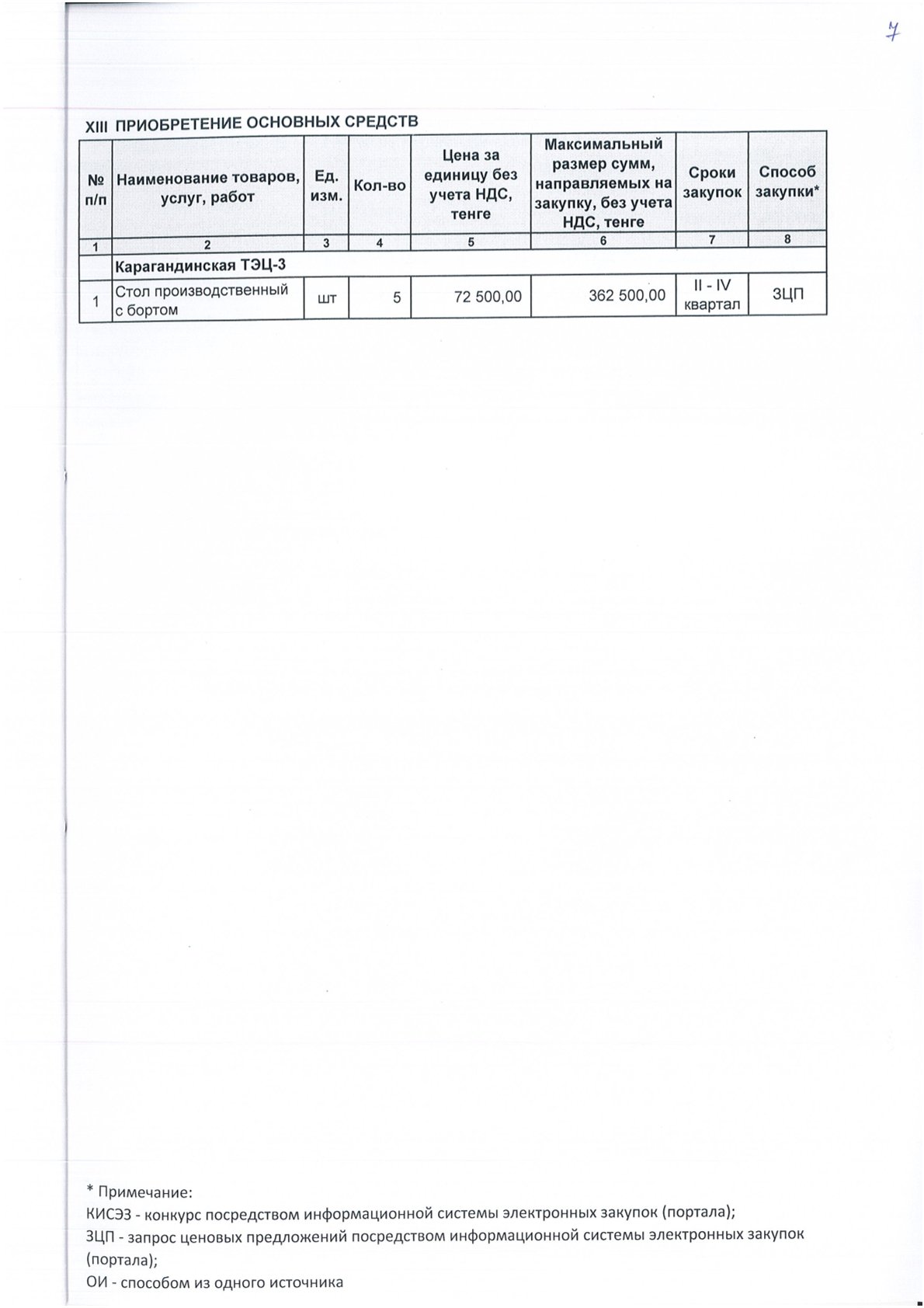 7

XIII ПРИОБРЕТЕНИЕ ОСНОВНЫХ СРЕДСТВ

| № п/п | Наименование товаров, услуг, работ | Ед. изм. | Кол-во | Цена за единицу без учета НДС, тенге | Максимальный размер сумм, направляемых на закупку, без учета НДС, тенге | Сроки закупок | Способ закупки* |
|---|---|---|---|---|---|---|---|
| 1 | 2 | 3 | 4 | 5 | 6 | 7 | 8 |
| | Карагандинская ТЭЦ-3 | | | | | | |
| 1 | Стол производственный с бортом | шт | 5 | 72 500,00 | 362 500,00 | II - IV квартал | ЗЦП |

* Примечание:
КИСЭЗ - конкурс посредством информационной системы электронных закупок (портала);
ЗЦП - запрос ценовых предложений посредством информационной системы электронных закупок (портала);
ОИ - способом из одного источника